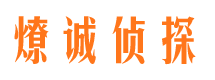 燎诚侦探